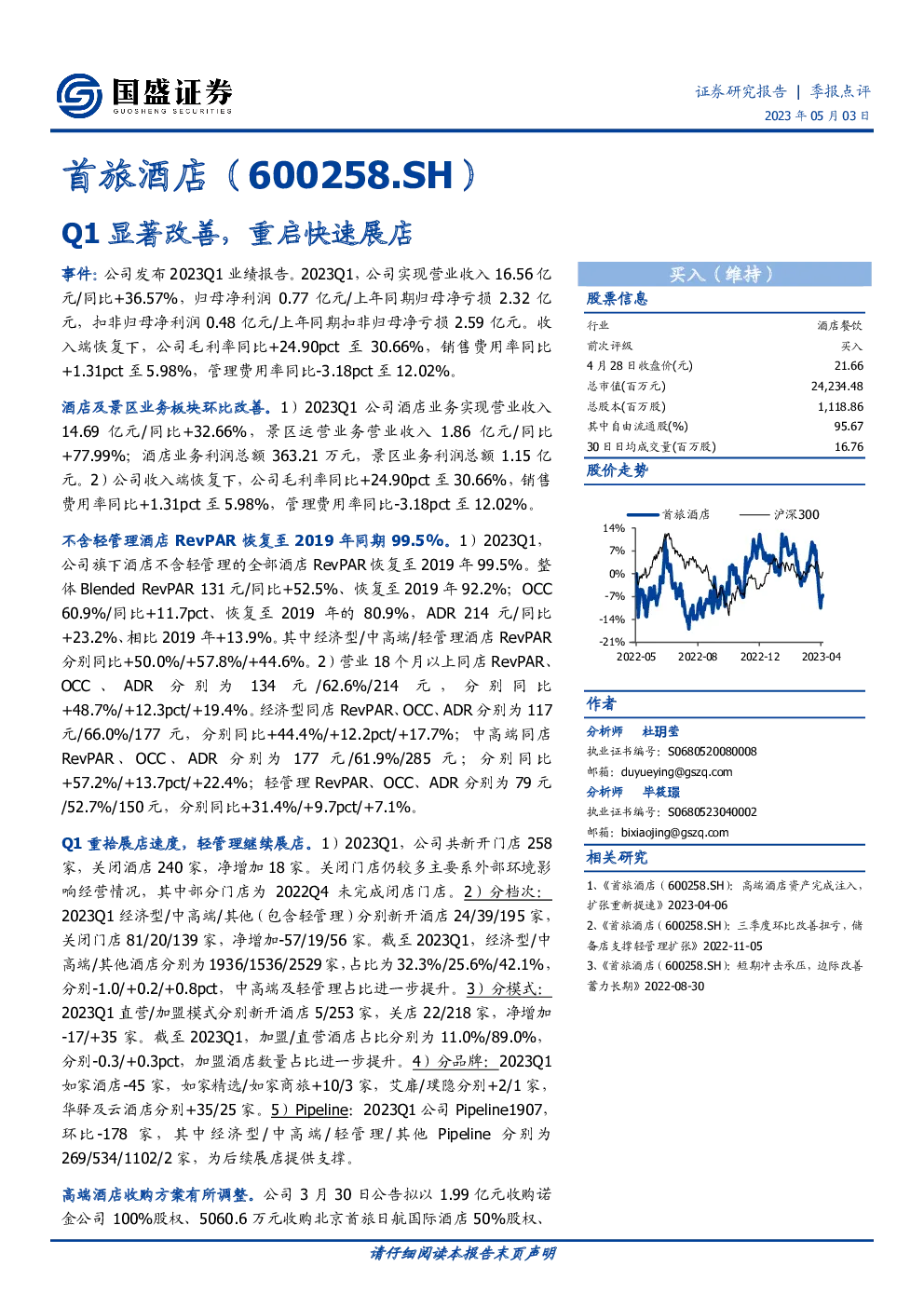 国盛证券
GUOSHENG SECURITIES

证券研究报告 | 季报点评
2023年05月03日

首旅酒店（600258.SH）

Q1显著改善，重启快速展店

事件：公司发布2023Q1业绩报告。2023Q1，公司实现营业收入16.56亿元/同比+36.57%，归母净利润0.77亿元/上年同期归母净亏损2.32亿元，扣非归母净利润0.48亿元/上年同期扣非归母净亏损2.59亿元。收入端恢复下，公司毛利率同比+24.90pct至30.66%，销售费用率同比+1.31pct至5.98%，管理费用率同比-3.18pct至12.02%。

酒店及景区业务板块环比改善。1）2023Q1公司酒店业务实现营业收入14.69亿元/同比+32.66%，景区运营业务营业收入1.86亿元/同比+77.99%；酒店业务利润总额363.21万元，景区业务利润总额1.15亿元。2）公司收入端恢复下，公司毛利率同比+24.90pct至30.66%，销售费用率同比+1.31pct至5.98%，管理费用率同比-3.18pct至12.02%。

不含轻管理酒店RevPAR恢复至2019年同期99.5%。1）2023Q1，公司旗下酒店不含轻管理的全部酒店RevPAR恢复至2019年99.5%。整体Blended RevPAR 131元/同比+52.5%、恢复至2019年92.2%；OCC 60.9%/同比+11.7pct、恢复至2019年的80.9%，ADR 214元/同比+23.2%、相比2019年+13.9%。其中经济型/中高端/轻管理酒店RevPAR分别同比+50.0%/+57.8%/+44.6%。2）营业18个月以上同店RevPAR、OCC、ADR分别为134元/62.6%/214元，分别同比+48.7%/+12.3pct/+19.4%。经济型同店RevPAR、OCC、ADR分别为117元/66.0%/177元，分别同比+44.4%/+12.2pct/+17.7%；中高端同店RevPAR、OCC、ADR分别为177元/61.9%/285元；分别同比+57.2%/+13.7pct/+22.4%；轻管理RevPAR、OCC、ADR分别为79元/52.7%/150元，分别同比+31.4%/+9.7pct/+7.1%。

Q1重拾展店速度，轻管理继续展店。1）2023Q1，公司共新开门店258家，关闭酒店240家，净增加18家。关闭门店仍较多主要系外部环境影响经营情况，其中部分门店为2022Q4未完成闭店门店。2）分档次：2023Q1经济型/中高端/其他（包含轻管理）分别新开酒店24/39/195家，关闭门店81/20/139家，净增加-57/19/56家。截至2023Q1，经济型/中高端/其他酒店分别为1936/1536/2529家，占比为32.3%/25.6%/42.1%，分别-1.0/+0.2/+0.8pct，中高端及轻管理占比进一步提升。3）分模式：2023Q1直营/加盟模式分别新开酒店5/253家，关店22/218家，净增加-17/+35家。截至2023Q1，加盟/直营酒店占比分别为11.0%/89.0%，分别-0.3/+0.3pct，加盟酒店数量占比进一步提升。4）分品牌：2023Q1如家酒店-45家，如家精选/如家商旅+10/3家，艾扉/璞隐分别+2/1家，华驿及云酒店分别+35/25家。5）Pipeline：2023Q1公司Pipeline1907，环比-178家，其中经济型/中高端/轻管理/其他Pipeline分别为269/534/1102/2家，为后续展店提供支撑。

高端酒店收购方案有所调整。公司3月30日公告拟以1.99亿元收购诺金公司100%股权、5060.6万元收购北京首旅日航国际酒店50%股权、

买入（维持）

股票信息

行业 酒店餐饮
前次评级 买入
4月28日收盘价(元) 21.66
总市值(百万元) 24,234.48
总股本(百万股) 1,118.86
其中自由流通股(%) 95.67
30日日均成交量(百万股) 16.76

股价走势

首旅酒店 沪深300
14%
7%
0%
-7%
-14%
-21%
2022-05 2022-08 2022-12 2023-04

作者

分析师 杜玥莹
执业证书编号：S0680520080008
邮箱：duyueying@gszq.com

分析师 毕筱璟
执业证书编号：S0680523040002
邮箱：bixiaojing@gszq.com

相关研究

1、《首旅酒店（600258.SH）：高端酒店资产完成注入，扩张重新提速》2023-04-06
2、《首旅酒店（600258.SH）：三季度环比改善扭亏，储备店支撑轻管理扩张》2022-11-05
3、《首旅酒店（600258.SH）：短期冲击承压，边际改善蓄力长期》2022-08-30

请仔细阅读本报告末页声明